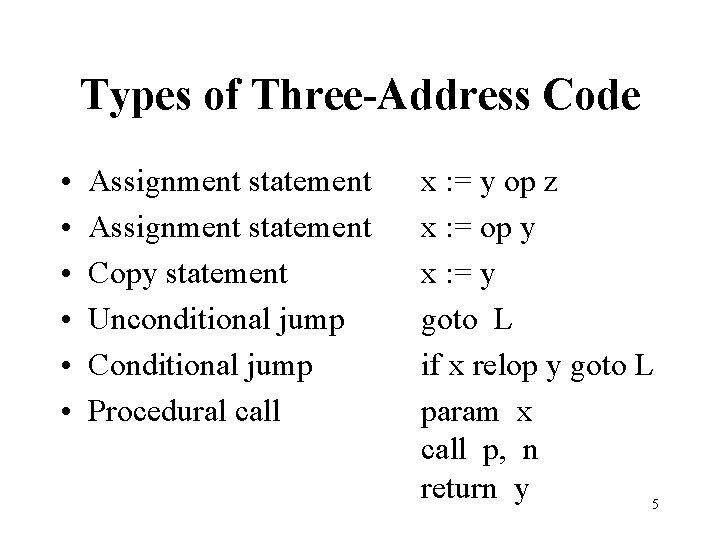 Types of Three-Address Code

• Assignment statement x := y op z
• Assignment statement x := op y
• Copy statement x := y
• Unconditional jump goto L
• Conditional jump if x relop y goto L
• Procedural call param x
call p, n
return y

5